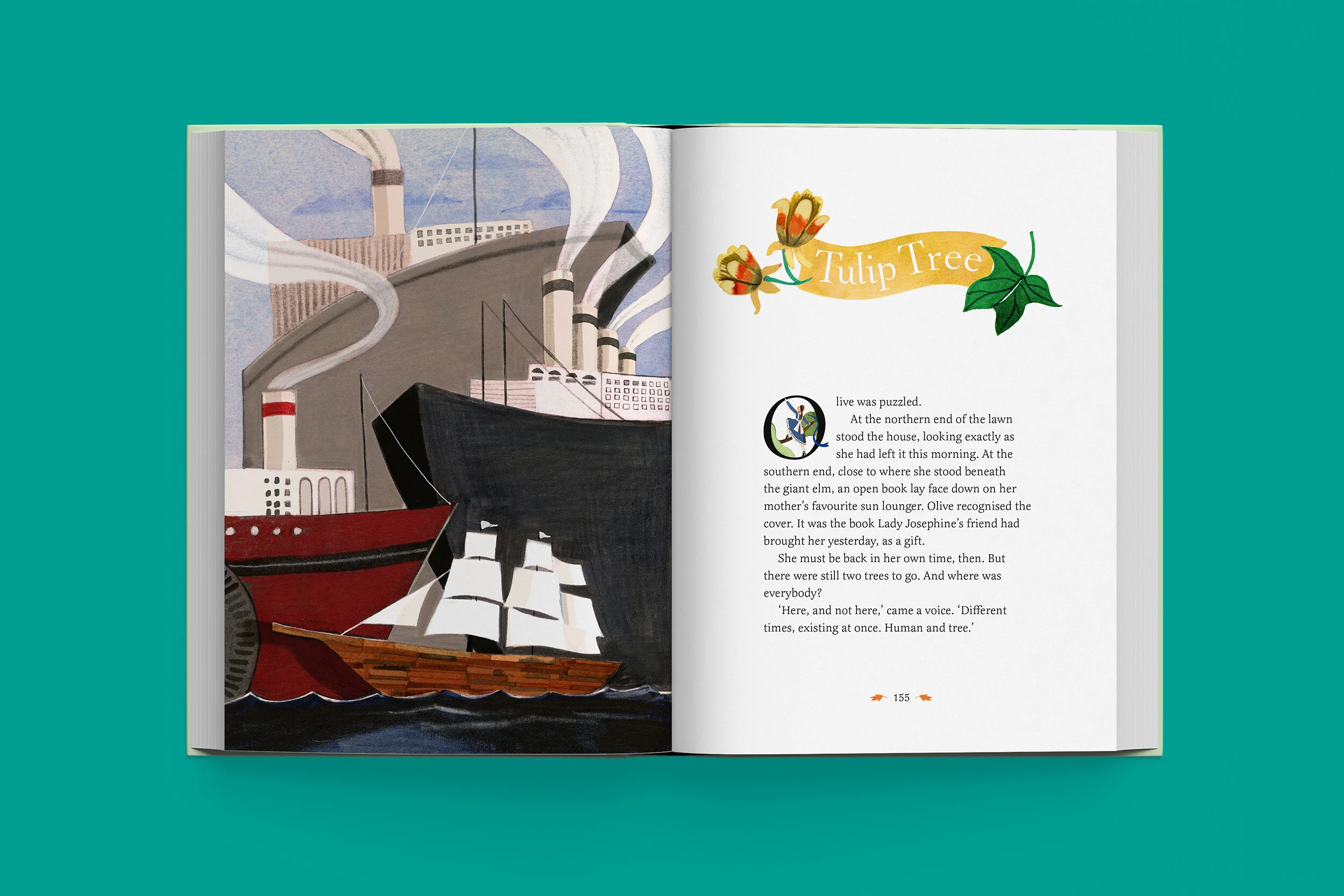 Tulip Tree

Olive was puzzled.

At the northern end of the lawn stood the house, looking exactly as she had left it this morning. At the southern end, close to where she stood beneath the giant elm, an open book lay face down on her mother's favourite sun lounger. Olive recognised the cover. It was the book Lady Josephine's friend had brought her yesterday, as a gift.

She must be back in her own time, then. But there were still two trees to go. And where was everybody?

'Here, and not here,' came a voice. 'Different times, existing at once. Human and tree.'

155